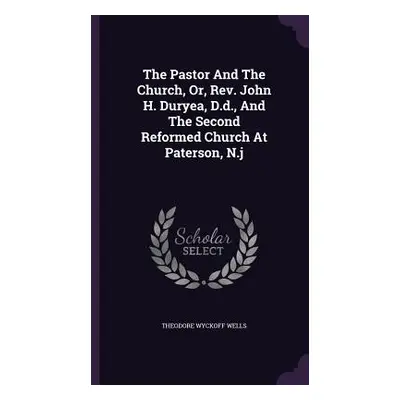 The Pastor And The Church, Or, Rev. John H. Duryea, D.d., And The Second Reformed Church At Paterson, N.j

Scholar SELECT

THEODORE WYCKOFF WELLS